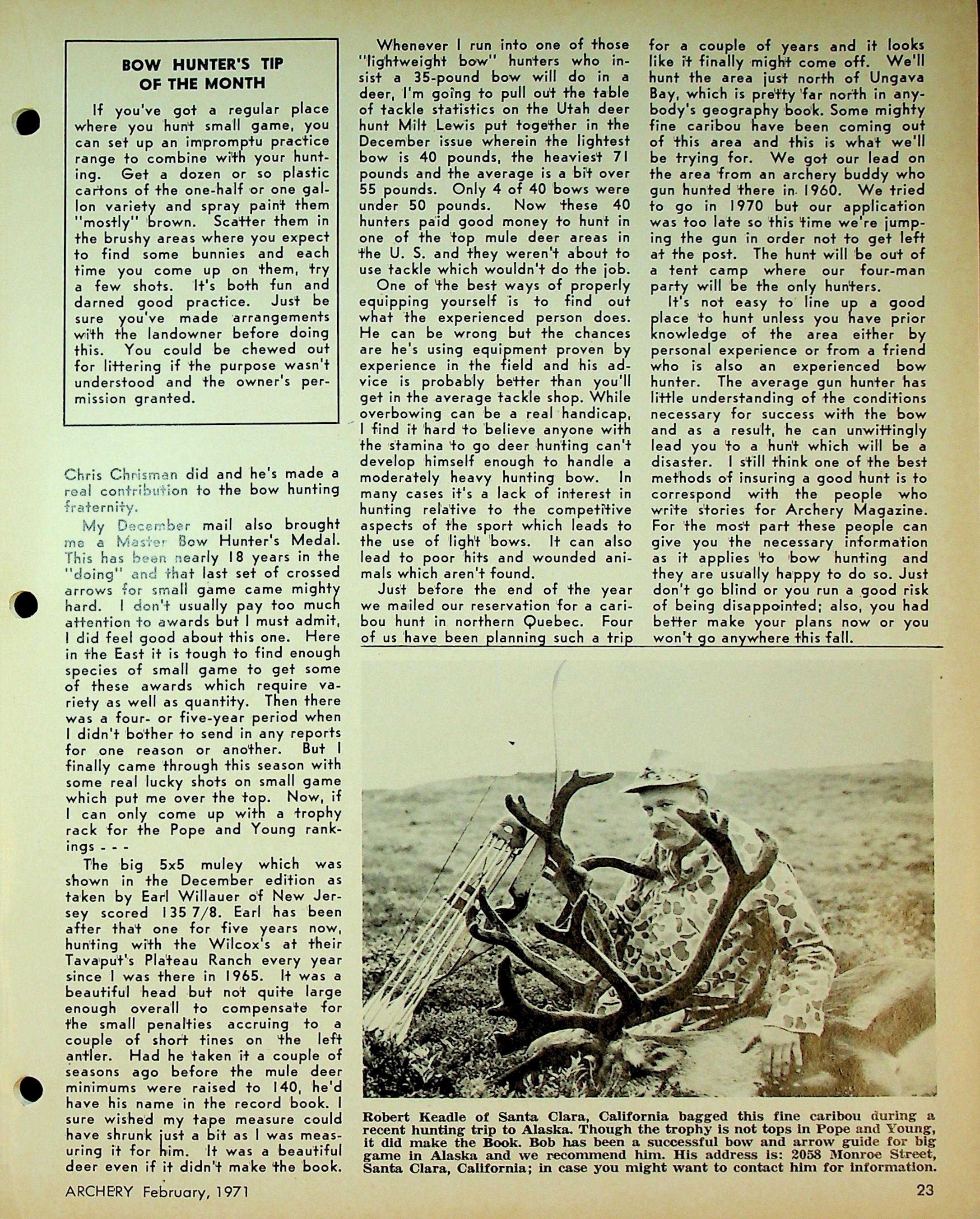 BOW HUNTER'S TIP OF THE MONTH

If you've got a regular place where you hunt small game, you can set up an impromptu practice range to combine with your hunting. Get a dozen or so plastic cartons of the one-half or one gallon variety and spray paint them "mostly" brown. Scatter them in the brushy areas where you expect to find some bunnies and each time you come up on them, try a few shots. It's both fun and darned good practice. Just be sure you've made arrangements with the landowner before doing this. You could be chewed out for littering if the purpose wasn't understood and the owner's permission granted.

Chris Chrisman did and he's made a real contribution to the bow hunting fraternity.

My December mail also brought me a Master Bow Hunter's Medal. This has been nearly 18 years in the "doing" and that last set of crossed arrows for small game came mighty hard. I don't usually pay too much attention to awards but I must admit, I did feel good about this one. Here in the East it is tough to find enough species of small game to get some of these awards which require variety as well as quantity. Then there was a four- or five-year period when I didn't bother to send in any reports for one reason or another. But I finally came through this season with some real lucky shots on small game which put me over the top. Now, if I can only come up with a trophy rack for the Pope and Young rankings - - -

The big 5x5 muley which was shown in the December edition as taken by Earl Willauer of New Jersey scored 135 7/8. Earl has been after that one for five years now, hunting with the Wilcox's at their Tavaput's Plateau Ranch every year since I was there in 1965. It was a beautiful head but not quite large enough overall to compensate for the small penalties accruing to a couple of short tines on the left antler. Had he taken it a couple of seasons ago before the mule deer minimums were raised to 140, he'd have his name in the record book. I sure wished my tape measure could have shrunk just a bit as I was measuring it for him. It was a beautiful deer even if it didn't make the book.

Whenever I run into one of those "lightweight bow" hunters who insist a 35-pound bow will do in a deer, I'm going to pull out the table of tackle statistics on the Utah deer hunt Milt Lewis put together in the December issue wherein the lightest bow is 40 pounds, the heaviest 71 pounds and the average is a bit over 55 pounds. Only 4 of 40 bows were under 50 pounds. Now these 40 hunters paid good money to hunt in one of the top mule deer areas in the U. S. and they weren't about to use tackle which wouldn't do the job.

One of the best ways of properly equipping yourself is to find out what the experienced person does. He can be wrong but the chances are he's using equipment proven by experience in the field and his advice is probably better than you'll get in the average tackle shop. While overbowing can be a real handicap, I find it hard to believe anyone with the stamina to go deer hunting can't develop himself enough to handle a moderately heavy hunting bow. In many cases it's a lack of interest in hunting relative to the competitive aspects of the sport which leads to the use of light bows. It can also lead to poor hits and wounded animals which aren't found.

Just before the end of the year we mailed our reservation for a caribou hunt in northern Quebec. Four of us have been planning such a trip for a couple of years and it looks like it finally might come off. We'll hunt the area just north of Ungava Bay, which is pretty far north in anybody's geography book. Some mighty fine caribou have been coming out of this area and this is what we'll be trying for. We got our lead on the area from an archery buddy who gun hunted there in 1960. We tried to go in 1970 but our application was too late so this time we're jumping the gun in order not to get left at the post. The hunt will be out of a tent camp where our four-man party will be the only hunters.

It's not easy to line up a good place to hunt unless you have prior knowledge of the area either by personal experience or from a friend who is also an experienced bow hunter. The average gun hunter has little understanding of the conditions necessary for success with the bow and as a result, he can unwittingly lead you to a hunt which will be a disaster. I still think one of the best methods of insuring a good hunt is to correspond with the people who write stories for Archery Magazine. For the most part these people can give you the necessary information as it applies to bow hunting and they are usually happy to do so. Just don't go blind or you run a good risk of being disappointed; also, you had better make your plans now or you won't go anywhere this fall.

Robert Keadle of Santa Clara, California bagged this fine caribou during a recent hunting trip to Alaska. Though the trophy is not tops in Pope and Young, it did make the Book. Bob has been a successful bow and arrow guide for big game in Alaska and we recommend him. His address is: 2058 Monroe Street, Santa Clara, California; in case you might want to contact him for information.

ARCHERY February, 1971

23